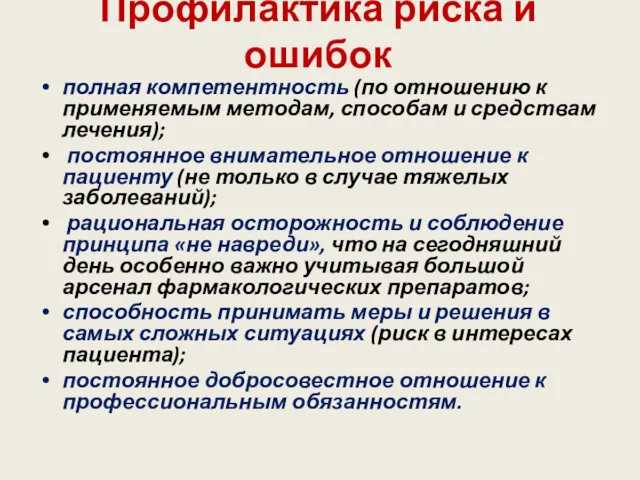 Профилактика риска и ошибок

• полная компетентность (по отношению к применяемым методам, способам и средствам лечения);

• постоянное внимательное отношение к пациенту (не только в случае тяжелых заболеваний);

• рациональная осторожность и соблюдение принципа «не навреди», что на сегодняшний день особенно важно учитывая большой арсенал фармакологических препаратов;

• способность принимать меры и решения в самых сложных ситуациях (риск в интересах пациента);

• постоянное добросовестное отношение к профессиональным обязанностям.